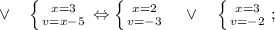 $\vee \quad \begin{cases} x=3 \\ v=x-5 \end{cases} \Leftrightarrow \begin{cases} x=2 \\ v=-3 \end{cases} \quad \vee \quad \begin{cases} x=3 \\ v=-2 \end{cases};$